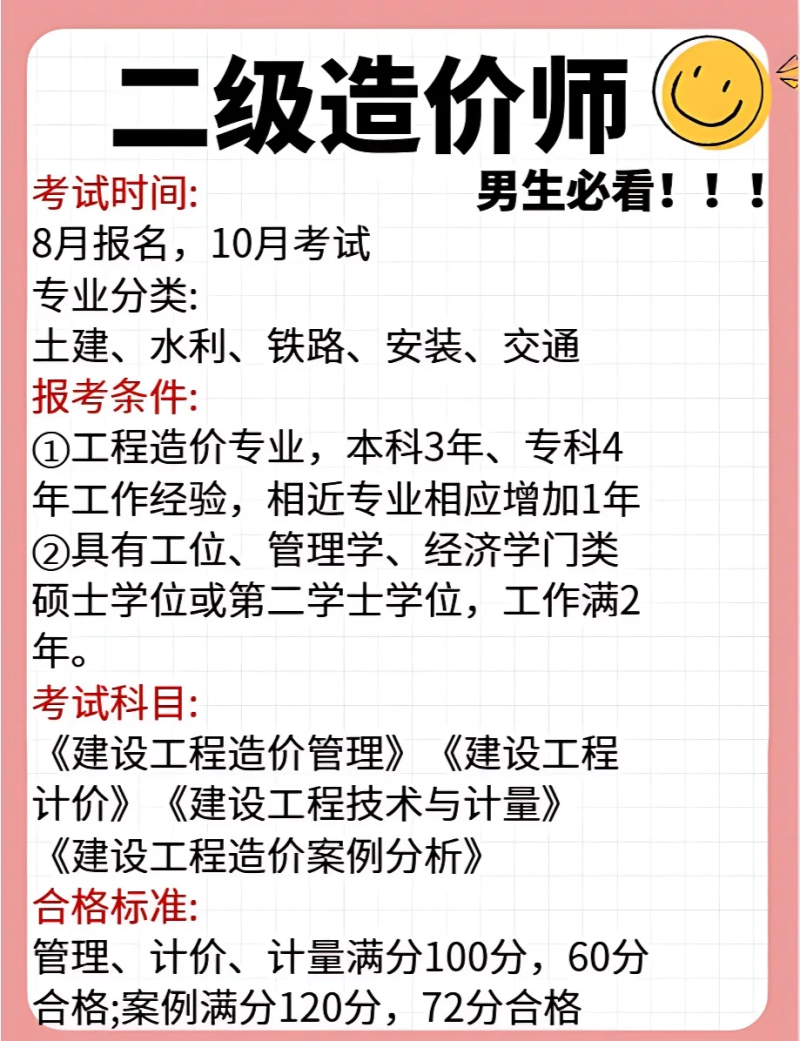 二级造价师

男生必看！！！

考试时间:
8月报名，10月考试
专业分类:
土建、水利、铁路、安装、交通
报考条件:
①工程造价专业，本科3年、专科4年工作经验，相近专业相应增加1年
②具有工位、管理学、经济学门类硕士学位或第二学士学位，工作满2年。
考试科目:
《建设工程造价管理》《建设工程计价》《建设工程技术与计量》《建设工程造价案例分析》
合格标准:
管理、计价、计量满分100分，60分合格;案例满分120分，72分合格